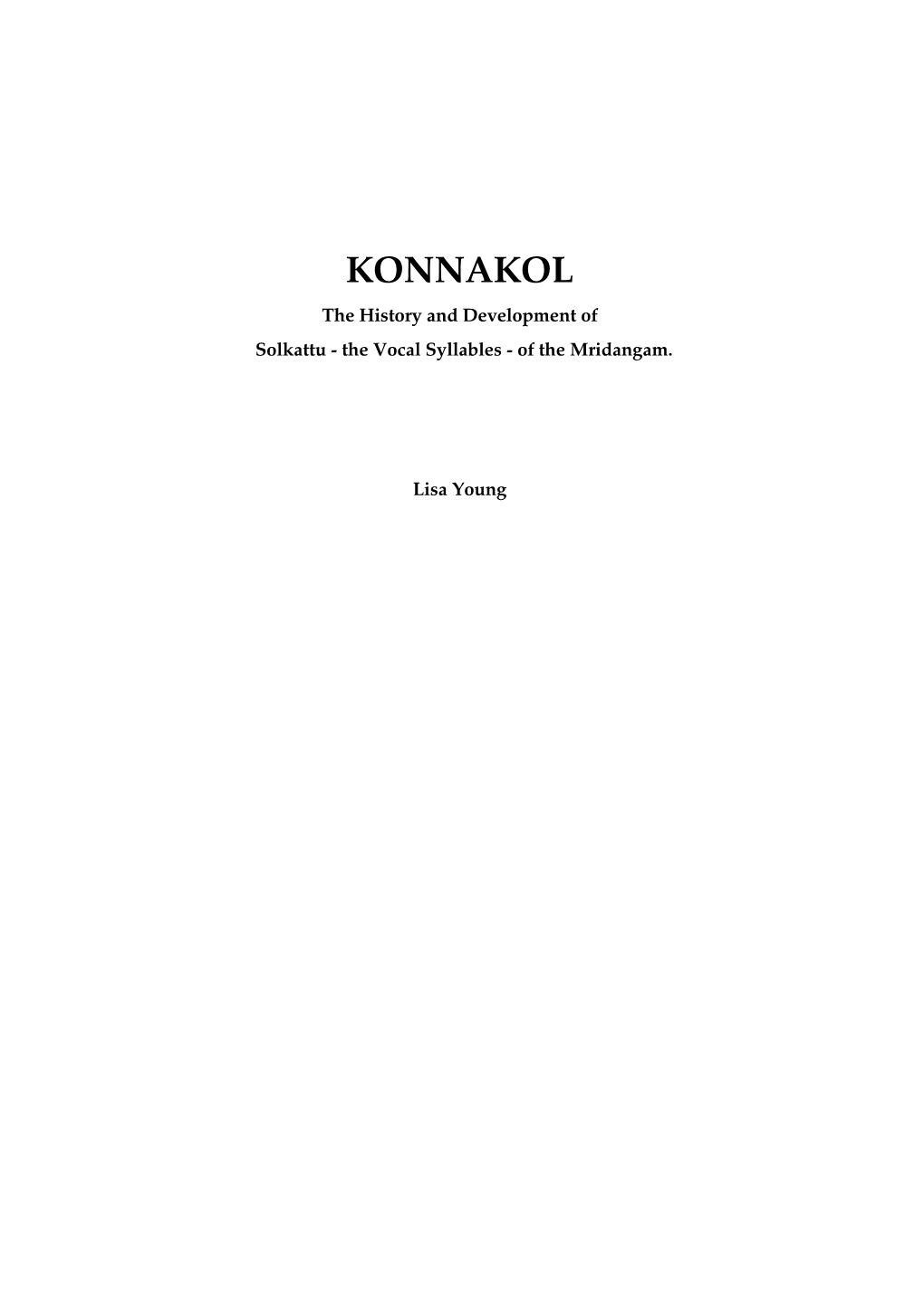 KONNAKOL

The History and Development of
Solkattu - the Vocal Syllables - of the Mridangam.

Lisa Young